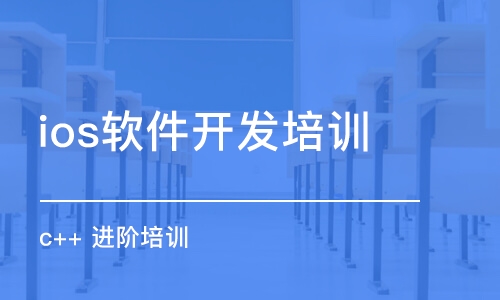 ios软件开发培训

c++ 进阶培训